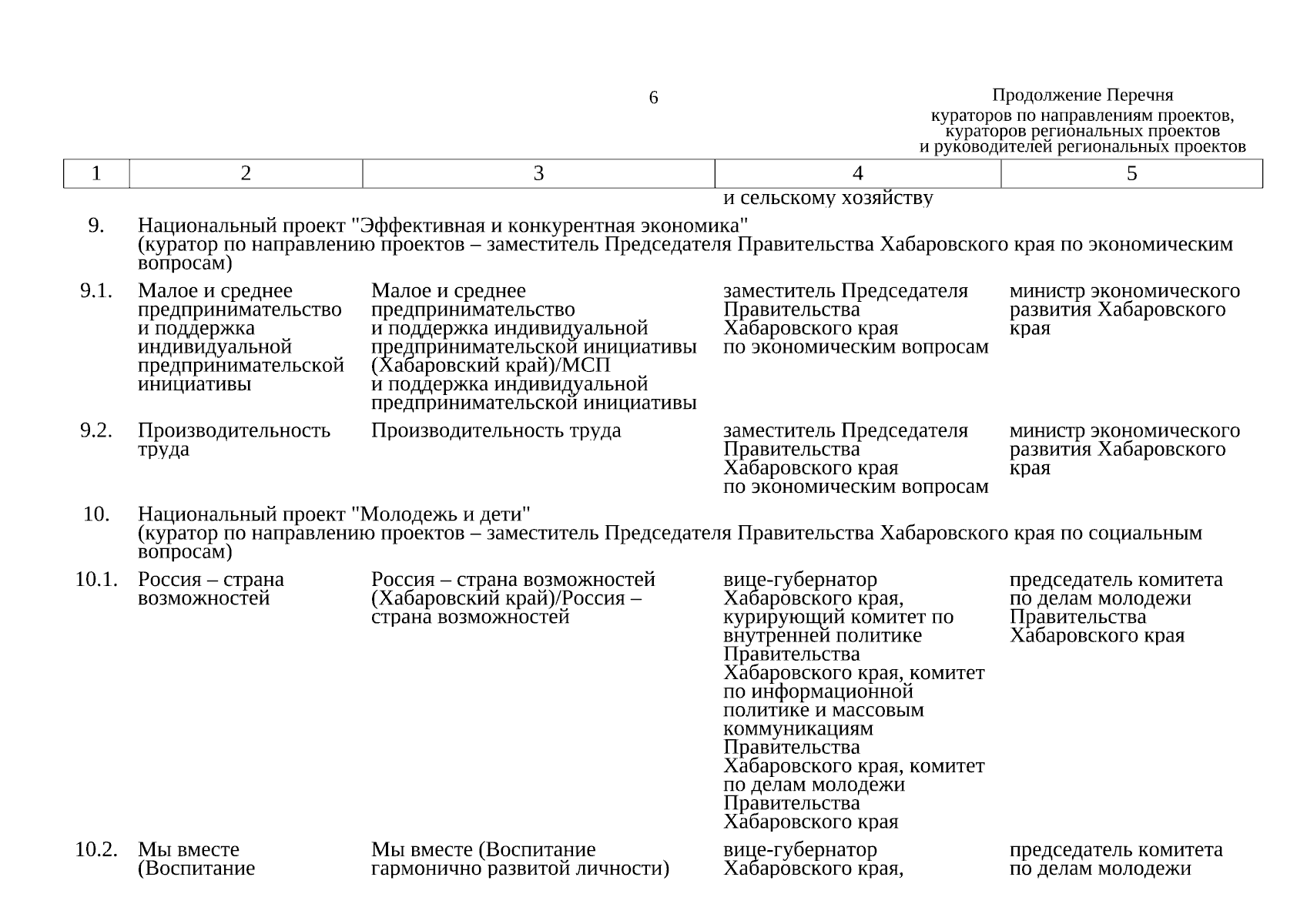 6

Продолжение Перечня
кураторов по направлениям проектов, кураторов региональных проектов и руководителей региональных проектов

| 1 | 2 | 3 | 4 | 5 |
|---|---|---|---|---|
| | | | и сельскому хозяйству | |
| 9. | Национальный проект "Эффективная и конкурентная экономика" (куратор по направлению проектов – заместитель Председателя Правительства Хабаровского края по экономическим вопросам) | | | |
| 9.1. | Малое и среднее предпринимательство и поддержка индивидуальной предпринимательской инициативы | Малое и среднее предпринимательство и поддержка индивидуальной предпринимательской инициативы (Хабаровский край)/МСП и поддержка индивидуальной предпринимательской инициативы | заместитель Председателя Правительства Хабаровского края по экономическим вопросам | министр экономического развития Хабаровского края |
| 9.2. | Производительность труда | Производительность труда | заместитель Председателя Правительства Хабаровского края по экономическим вопросам | министр экономического развития Хабаровского края |
| 10. | Национальный проект "Молодежь и дети" (куратор по направлению проектов – заместитель Председателя Правительства Хабаровского края по социальным вопросам) | | | |
| 10.1. | Россия – страна возможностей | Россия – страна возможностей (Хабаровский край)/Россия – страна возможностей | вице-губернатор Хабаровского края, курирующий комитет по внутренней политике Правительства Хабаровского края, комитет по информационной политике и массовым коммуникациям Правительства Хабаровского края, комитет по делам молодежи Правительства Хабаровского края | председатель комитета по делам молодежи Правительства Хабаровского края |
| 10.2. | Мы вместе (Воспитание | Мы вместе (Воспитание гармонично развитой личности) | вице-губернатор Хабаровского края, | председатель комитета по делам молодежи |